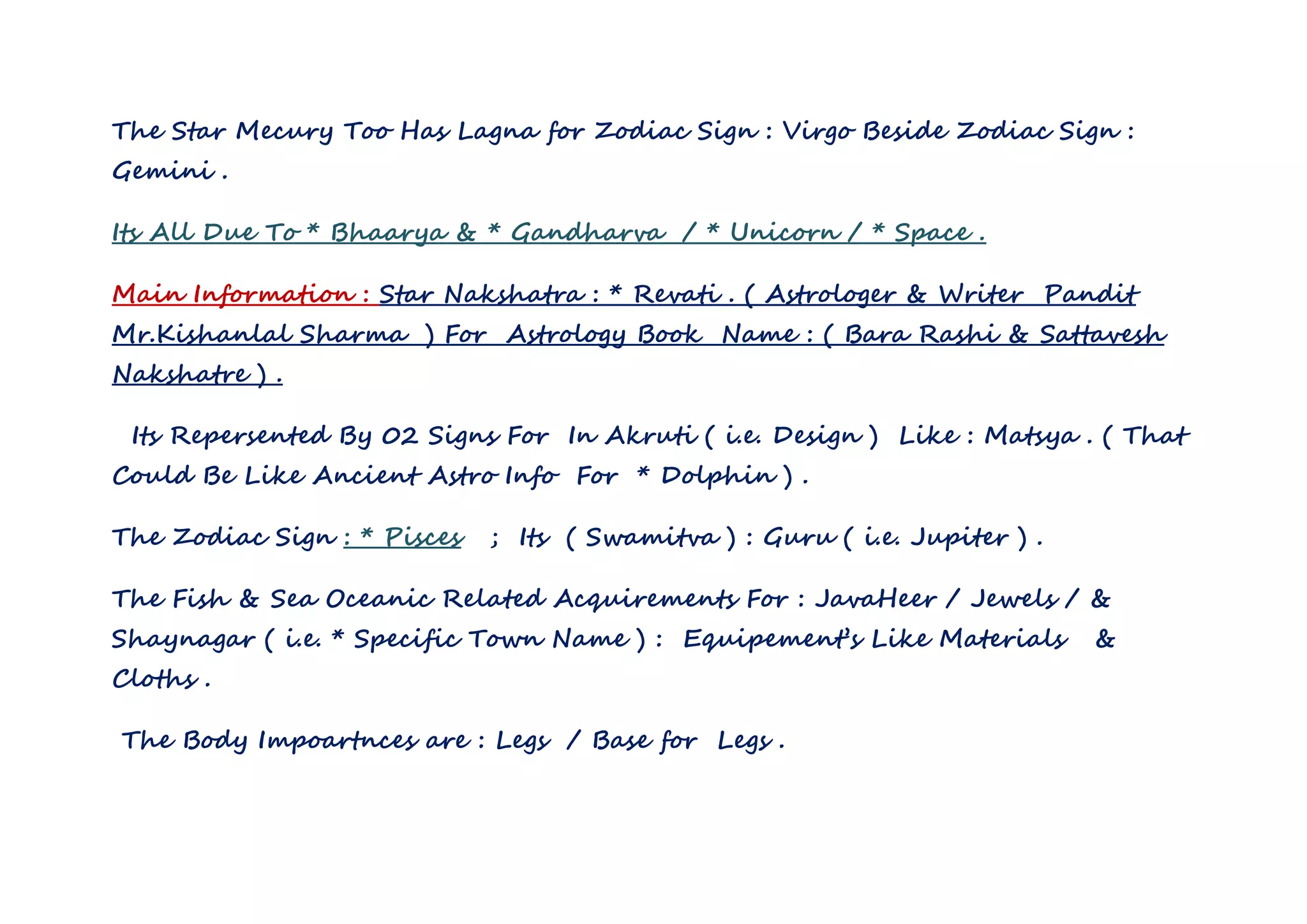 The Star Mecury Too Has Lagna for Zodiac Sign : Virgo Beside Zodiac Sign : Gemini .

Its All Due To * Bhaarya & * Gandharva / * Unicorn / * Space .

Main Information : Star Nakshatra : * Revati . ( Astrologer & Writer Pandit Mr.Kishanlal Sharma ) For Astrology Book Name : ( Bara Rashi & Sattavesh Nakshatre ) .

Its Repersented By 02 Signs For In Akruti ( i.e. Design ) Like : Matsya . ( That Could Be Like Ancient Astro Info For * Dolphin ) .

The Zodiac Sign : * Pisces ; Its ( Swamitva ) : Guru ( i.e. Jupiter ) .

The Fish & Sea Oceanic Related Acquirements For : JavaHeer / Jewels / & Shaynagar ( i.e. * Specific Town Name ) : Equipement's Like Materials & Cloths .

The Body Impoartnces are : Legs / Base for Legs .